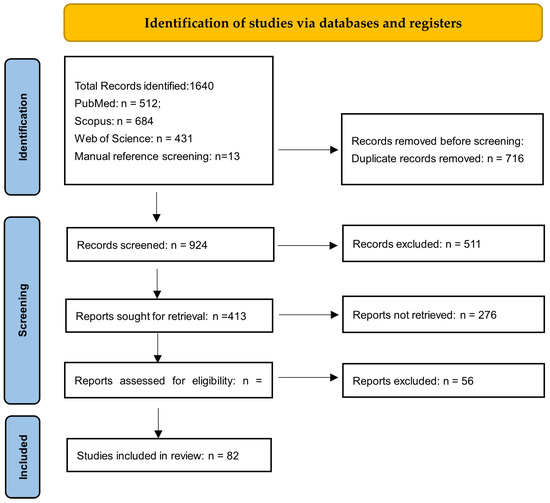 Identification of studies via databases and registers

Identification

Total Records identified:1640
PubMed: n = 512;
Scopus: n = 684
Web of Science: n = 431
Manual reference screening: n=13

Records removed before screening:
Duplicate records removed: n = 716

Screening

Records screened: n = 924

Records excluded: n = 511

Reports sought for retrieval: n =413

Reports not retrieved: n = 276

Reports assessed for eligibility: n =

Reports excluded: n = 56

Included

Studies included in review: n = 82